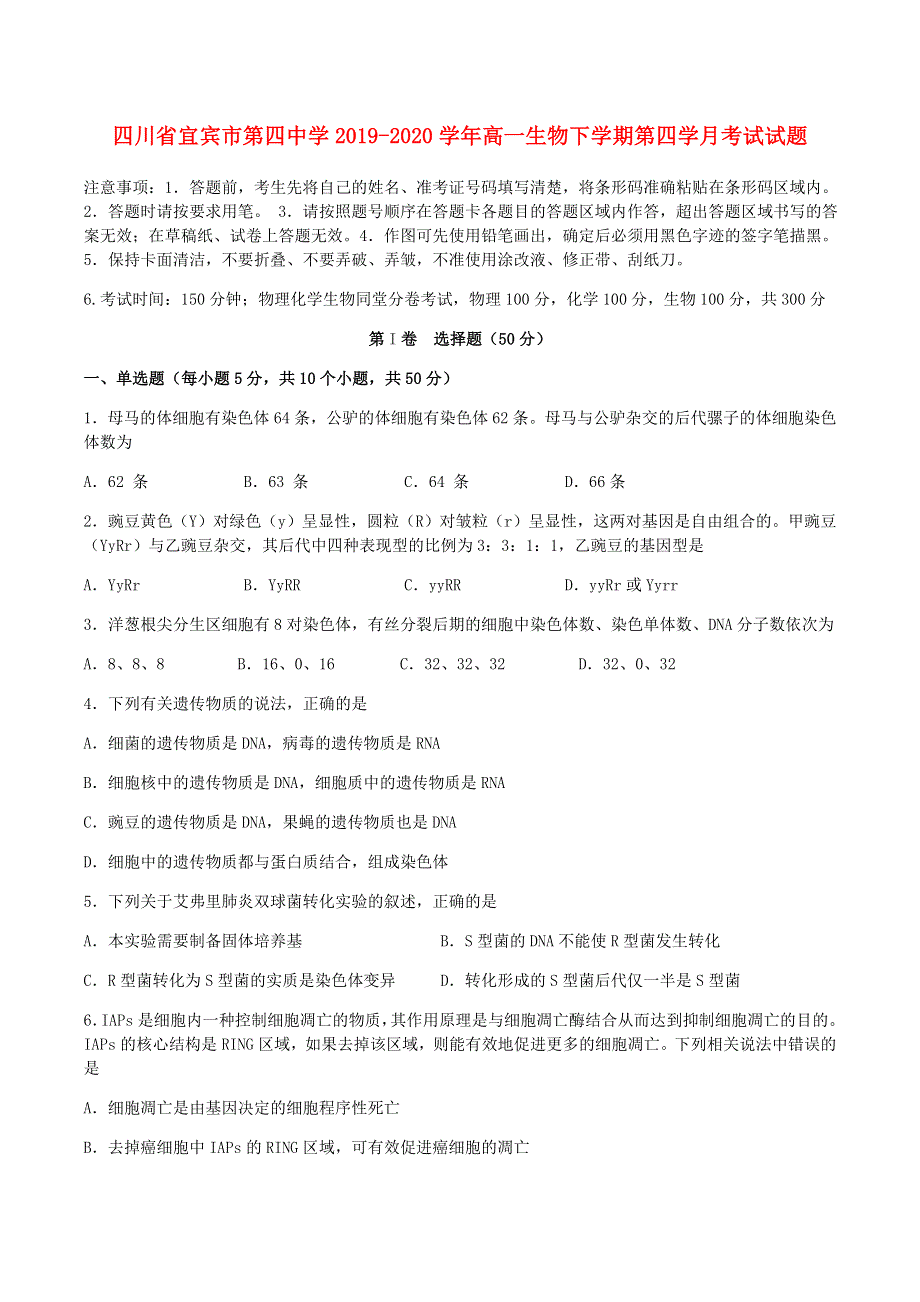 四川省宜宾市第四中学 2019-2020 学年高一生物下学期第四学月考试试题

注意事项：1．答题前，考生先将自己的姓名、准考证号码填写清楚，将条形码准确粘贴在条形码区域内。2．答题时请按要求用笔。 3．请按照题号顺序在答题卡各题目的答题区域内作答，超出答题区域书写的答案无效；在草稿纸、试卷上答题无效。4．作图可先使用铅笔画出，确定后必须用黑色字迹的签字笔描黑。5．保持卡面清洁，不要折叠、不要弄破、弄皱，不准使用涂改液、修正带、刮纸刀。

6.考试时间：150 分钟；物理化学生物同堂分卷考试，物理 100 分，化学 100 分，生物 100 分，共 300 分

第 I 卷　选择题（50 分）

一、单选题（每小题 5 分，共 10 个小题，共 50 分）

1．母马的体细胞有染色体 64 条，公驴的体细胞有染色体 62 条。母马与公驴杂交的后代骡子的体细胞染色体数为

A．62 条　　B．63 条　　C．64 条　　D．66 条

2．豌豆黄色（Y）对绿色（y）呈显性，圆粒（R）对皱粒（r）呈显性，这两对基因是自由组合的。甲豌豆（YyRr）与乙豌豆杂交，其后代中四种表现型的比例为 3：3：1：1，乙豌豆的基因型是

A．YyRr　　B．YyRR　　C．yyRR　　D．yyRr 或 Yyrr

3．洋葱根尖分生区细胞有 8 对染色体，有丝分裂后期的细胞中染色体数、染色单体数、DNA 分子数依次为

A．8、8、8　　B．16、0、16　　C．32、32、32　　D．32、0、32

4．下列有关遗传物质的说法，正确的是

A．细菌的遗传物质是 DNA，病毒的遗传物质是 RNA

B．细胞核中的遗传物质是 DNA，细胞质中的遗传物质是 RNA

C．豌豆的遗传物质是 DNA，果蝇的遗传物质也是 DNA

D．细胞中的遗传物质都与蛋白质结合，组成染色体

5．下列关于艾弗里肺炎双球菌转化实验的叙述，正确的是

A．本实验需要制备固体培养基　　B．S 型菌的 DNA 不能使 R 型菌发生转化

C．R 型菌转化为 S 型菌的实质是染色体变异　　D．转化形成的 S 型菌后代仅一半是 S 型菌

6.IAPs 是细胞内一种控制细胞凋亡的物质，其作用原理是与细胞凋亡酶结合从而达到抑制细胞凋亡的目的。IAPs 的核心结构是 RING 区域，如果去掉该区域，则能有效地促进更多的细胞凋亡。下列相关说法中错误的是

A．细胞凋亡是由基因决定的细胞程序性死亡

B．去掉癌细胞中 IAPs 的 RING 区域，可有效促进癌细胞的凋亡